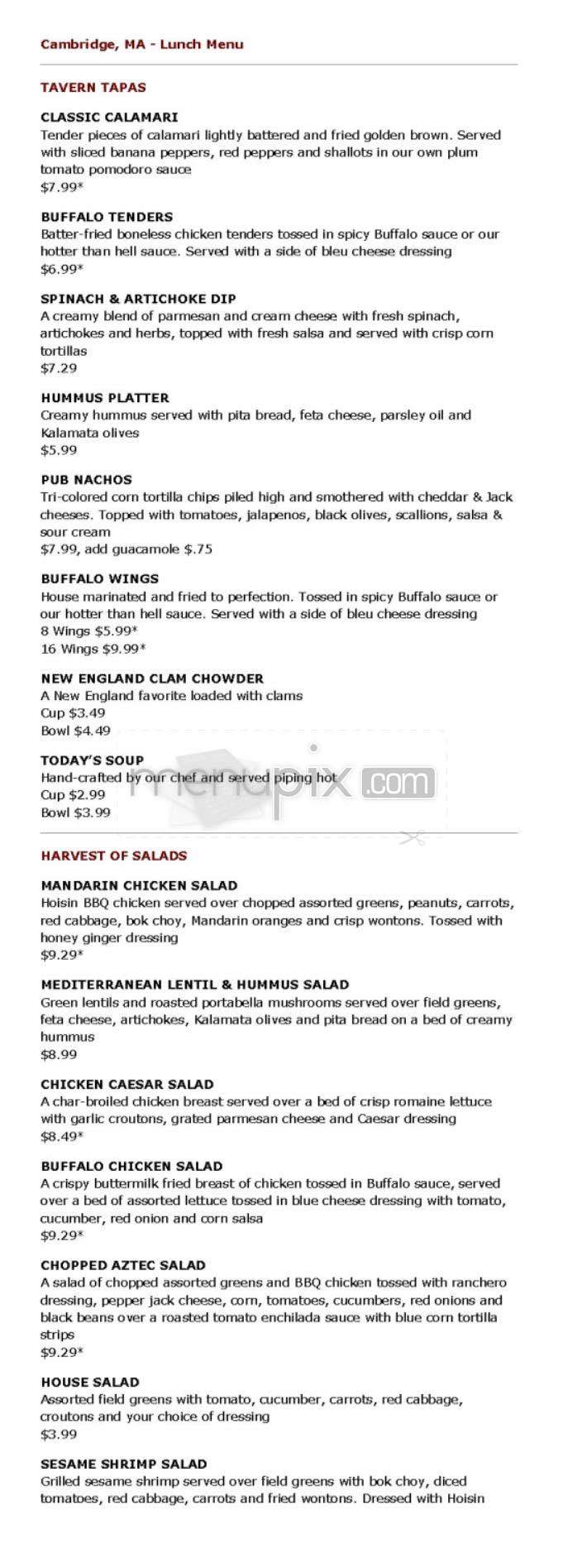 Cambridge, MA - Lunch Menu

TAVERN TAPAS

CLASSIC CALAMARI
Tender pieces of calamari lightly battered and fried golden brown. Served with sliced banana peppers, red peppers and shallots in our own plum tomato pomodoro sauce
$7.99*

BUFFALO TENDERS
Batter-fried boneless chicken tenders tossed in spicy Buffalo sauce or our hotter than hell sauce. Served with a side of bleu cheese dressing
$6.99*

SPINACH & ARTICHOKE DIP
A creamy blend of parmesan and cream cheese with fresh spinach, artichokes and herbs, topped with fresh salsa and served with crisp corn tortillas
$7.29

HUMMUS PLATTER
Creamy hummus served with pita bread, feta cheese, parsley oil and Kalamata olives
$5.99

PUB NACHOS
Tri-colored corn tortilla chips piled high and smothered with cheddar & Jack cheeses. Topped with tomatoes, jalapenos, black olives, scallions, salsa & sour cream
$7.99, add guacamole $.75

BUFFALO WINGS
House marinated and fried to perfection. Tossed in spicy Buffalo sauce or our hotter than hell sauce. Served with a side of bleu cheese dressing
8 Wings $5.99*
16 Wings $9.99*

NEW ENGLAND CLAM CHOWDER
A New England favorite loaded with clams
Cup $3.49
Bowl $4.49

TODAY'S SOUP
Hand-crafted by our chef and served piping hot
Cup $2.99
Bowl $3.99

menupix.com

HARVEST OF SALADS

MANDARIN CHICKEN SALAD
Hoisin BBQ chicken served over chopped assorted greens, peanuts, carrots, red cabbage, bok choy, Mandarin oranges and crisp wontons. Tossed with honey ginger dressing
$9.29*

MEDITERRANEAN LENTIL & HUMMUS SALAD
Green lentils and roasted portabella mushrooms served over field greens, feta cheese, artichokes, Kalamata olives and pita bread on a bed of creamy hummus
$8.99

CHICKEN CAESAR SALAD
A char-broiled chicken breast served over a bed of crisp romaine lettuce with garlic croutons, grated parmesan cheese and Caesar dressing
$8.49*

BUFFALO CHICKEN SALAD
A crispy buttermilk fried breast of chicken tossed in Buffalo sauce, served over a bed of assorted lettuce tossed in blue cheese dressing with tomato, cucumber, red onion and corn salsa
$9.29*

CHOPPED AZTEC SALAD
A salad of chopped assorted greens and BBQ chicken tossed with ranchero dressing, pepper jack cheese, corn, tomatoes, cucumbers, red onions and black beans over a roasted tomato enchilada sauce with blue corn tortilla strips
$9.29*

HOUSE SALAD
Assorted field greens with tomato, cucumber, carrots, red cabbage, croutons and your choice of dressing
$3.99

SESAME SHRIMP SALAD
Grilled sesame shrimp served over field greens with bok choy, diced tomatoes, red cabbage, carrots and fried wontons. Dressed with Hoisin